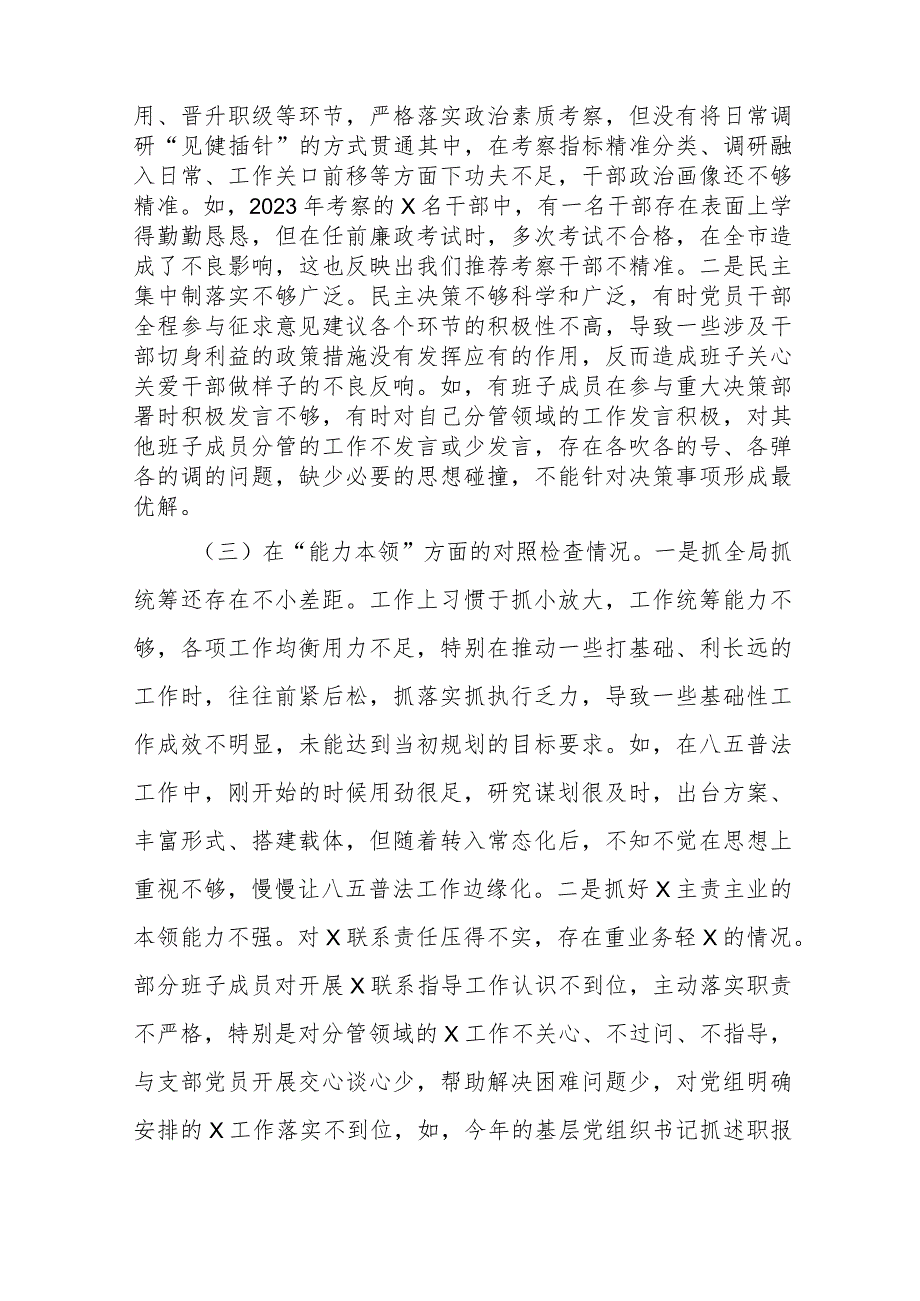 用、晋升职级等环节，严格落实政治素质考察，但没有将日常调研“见健插针”的方式贯通其中，在考察指标精准分类、调研融入日常、工作关口前移等方面下功夫不足，干部政治画像还不够精准。如，2023年考察的X名干部中，有一名干部存在表面上学得勤勤恳恳，但在任前廉政考试时，多次考试不合格，在全市造成了不良影响，这也反映出我们推荐考察干部不精准。二是民主集中制落实不够广泛。民主决策不够科学和广泛，有时党员干部全程参与征求意见建议各个环节的积极性不高，导致一些涉及干部切身利益的政策措施没有发挥应有的作用，反而造成班子关心关爱干部做样子的不良反响。如，有班子成员在参与重大决策部署时积极发言不够，有时对自己分管领域的工作发言积极，对其他班子成员分管的工作不发言或少发言，存在各吹各的号、各弹各的调的问题，缺少必要的思想碰撞，不能针对决策事项形成最优解。

（三）在“能力本领”方面的对照检查情况。一是抓全局抓统筹还存在不小差距。工作上习惯于抓小放大，工作统筹能力不够，各项工作均衡用力不足，特别在推动一些打基础、利长远的工作时，往往前紧后松，抓落实抓执行乏力，导致一些基础性工作成效不明显，未能达到当初规划的目标要求。如，在八五普法工作中，刚开始的时候用劲很足，研究谋划很及时，出台方案、丰富形式、搭建载体，但随着转入常态化后，不知不觉在思想上重视不够，慢慢让八五普法工作边缘化。二是抓好X主责主业的本领能力不强。对X联系责任压得不实，存在重业务轻X的情况。部分班子成员对开展X联系指导工作认识不到位，主动落实职责不严格，特别是对分管领域的X工作不关心、不过问、不指导，与支部党员开展交心谈心少，帮助解决困难问题少，对党组明确安排的X工作落实不到位，如，今年的基层党组织书记抓述职报